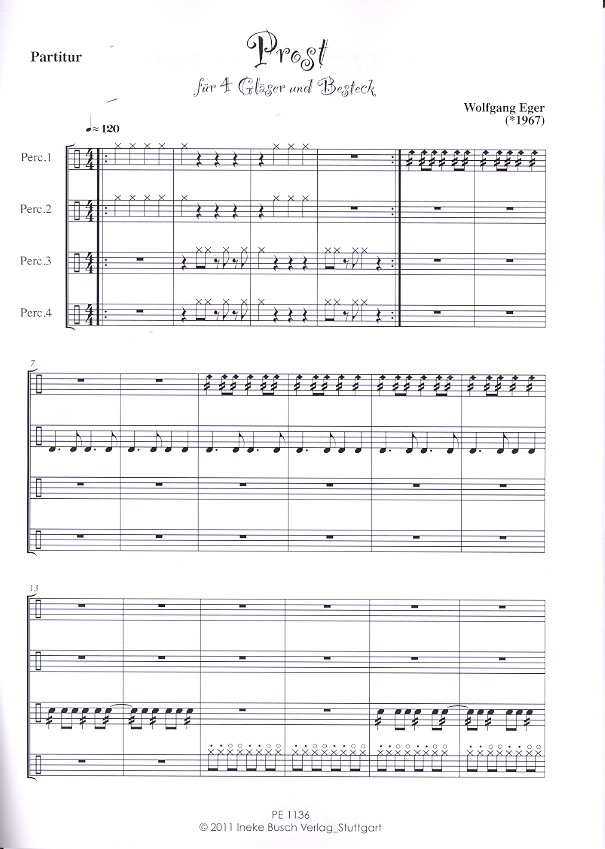 Partitur

Prost

für 4 Gläser und Besteck

Wolfgang Eger
(*1967)

♩≈ 120

Perc.1

Perc.2

Perc.3

Perc.4

7

13

PE 1136
© 2011 Ineke Busch Verlag_Stuttgart